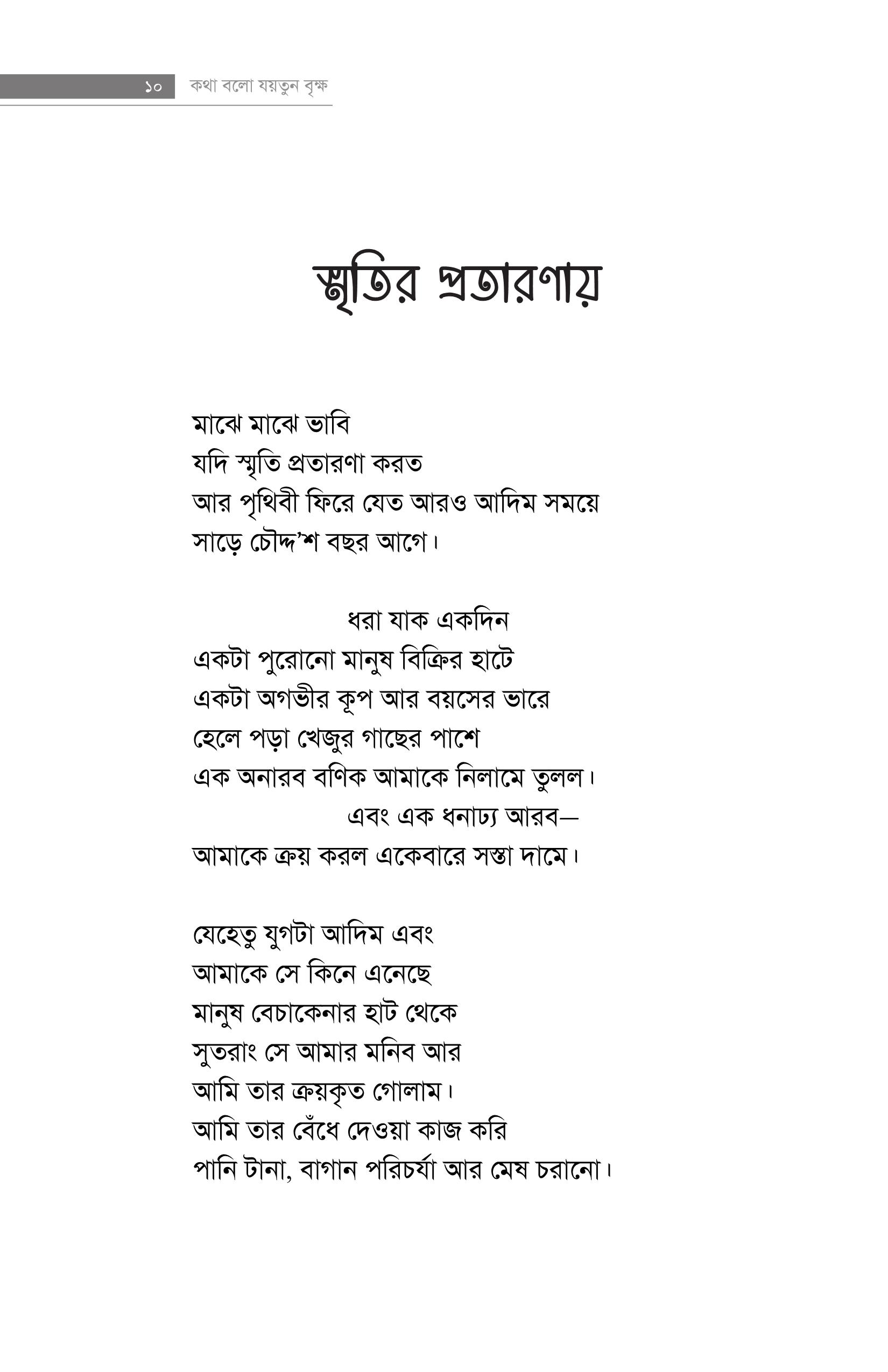 ১০ কথা বলো যয়তুন বৃক্ষ

স্মৃতির প্রতারণায়

মাঝে মাঝে ভাবি
যদি স্মৃতি প্রতারণা করত
আর পৃথিবী ফিরে যেত আরও আদিম সময়ে
সাড়ে চৌদ্দ'শ বছর আগে।

ধরা যাক একদিন
একটা পুরোনো মানুষ বিক্রির হাটে
একটা অগভীর কূপ আর বয়সের ভারে
হেলে পড়া খেজুর গাছের পাশে
এক অনারব বণিক আমাকে নিলামে তুলল।
এবং এক ধনাঢ্য আরব—
আমাকে ক্রয় করল একেবারে সস্তা দামে।

যেহেতু যুগটা আদিম এবং
আমাকে সে কিনে এনেছে
মানুষ বেচাকেনার হাট থেকে
সুতরাং সে আমার মনিব আর
আমি তার ক্রয়কৃত গোলাম।
আমি তার বেঁধে দেওয়া কাজ করি
পানি টানা, বাগান পরিচর্যা আর মেষ চরানো।